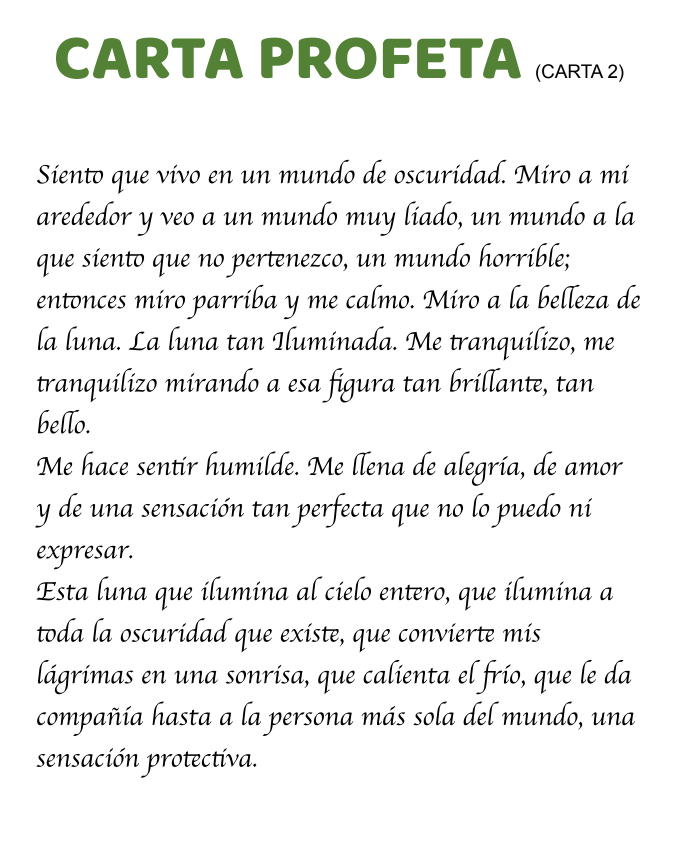 CARTA PROFETA (CARTA 2)

Siento que vivo en un mundo de oscuridad. Miro a mi arededor y veo a un mundo muy liado, un mundo a la que siento que no pertenezco, un mundo horrible; entonces miro parriba y me calmo. Miro a la belleza de la luna. La luna tan Iluminada. Me tranquilizo, me tranquilizo mirando a esa figura tan brillante, tan bello.
Me hace sentir humilde. Me llena de alegría, de amor y de una sensación tan perfecta que no lo puedo ni expresar.
Esta luna que ilumina al cielo entero, que ilumina a toda la oscuridad que existe, que convierte mis lágrimas en una sonrisa, que calienta el frío, que le da compañía hasta a la persona más sola del mundo, una sensación protectiva.